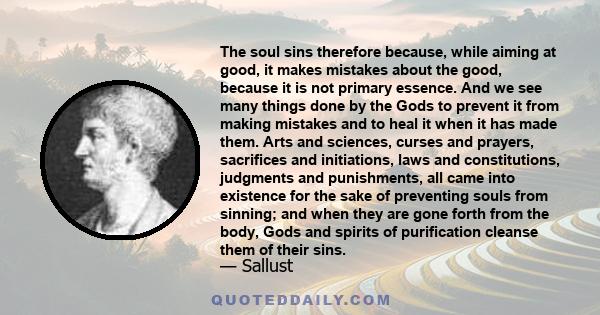 The soul sins therefore because, while aiming at good, it makes mistakes about the good, because it is not primary essence. And we see many things done by the Gods to prevent it from making mistakes and to heal it when it has made them. Arts and sciences, curses and prayers, sacrifices and initiations, laws and constitutions, judgments and punishments, all came into existence for the sake of preventing souls from sinning; and when they are gone forth from the body, Gods and spirits of purification cleanse them of their sins.

— Sallust

QUOTEDDAILY.COM